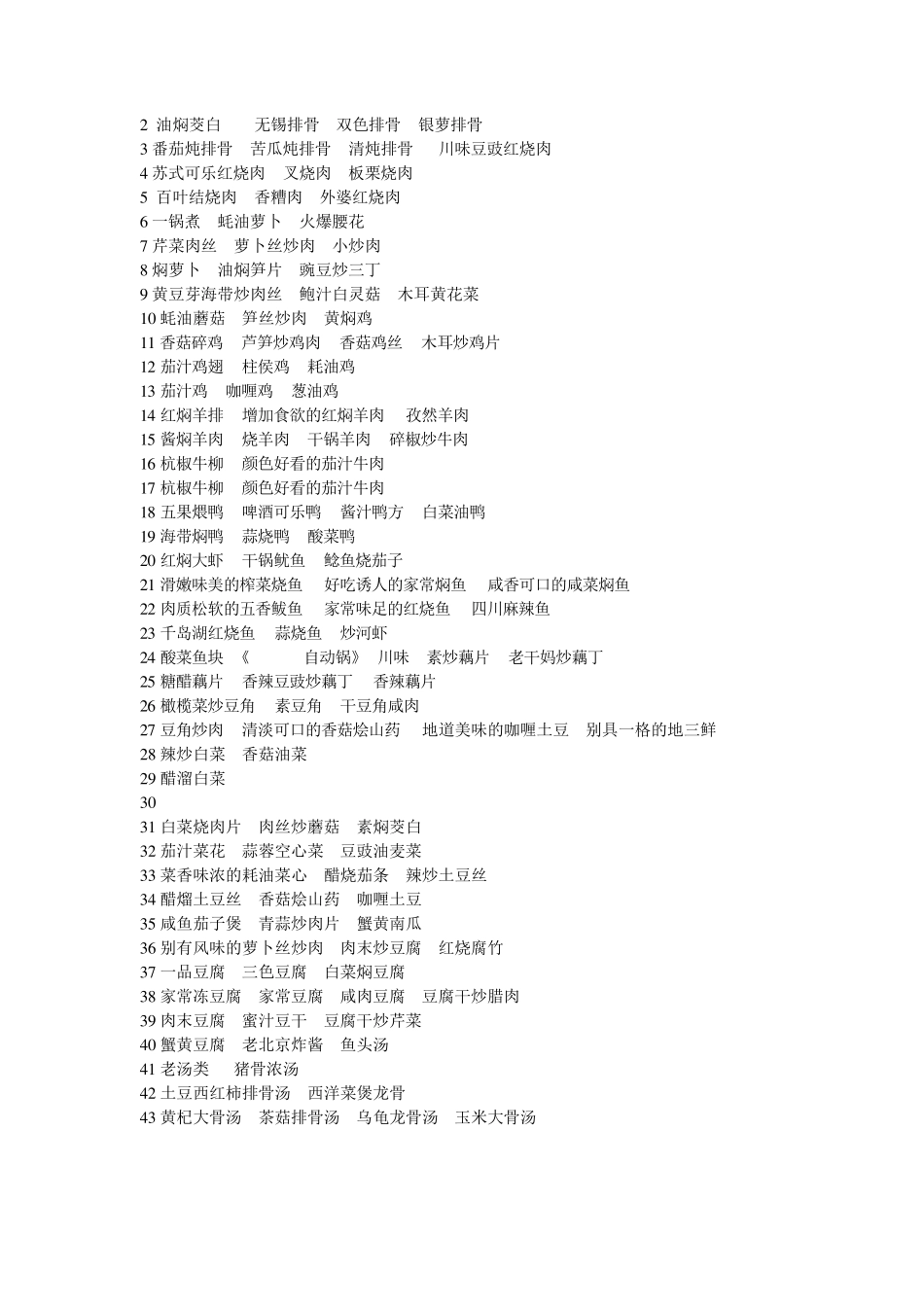 2 油焖茭白 无锡排骨 双色排骨 银萝排骨
3 番茄炖排骨 苦瓜炖排骨 清炖排骨 川味豆豉红烧肉
4 苏式可乐红烧肉 叉烧肉 板栗烧肉
5 百叶结烧肉 香糟肉 外婆红烧肉
6 一锅煮 蚝油萝卜 火爆腰花
7 芹菜肉丝 萝卜丝炒肉 小炒肉
8 焖萝卜 油焖笋片 豌豆炒三丁
9 黄豆芽海带炒肉丝 鲍汁白灵菇 木耳黄花菜
10 蚝油蘑菇 笋丝炒肉 黄焖鸡
11 香菇碎鸡 芦笋炒鸡肉 香菇鸡丝 木耳炒鸡片
12 茄汁鸡翅 柱侯鸡 耗油鸡
13 茄汁鸡 咖喱鸡 葱油鸡
14 红焖羊排 增加食欲的红焖羊肉 孜然羊肉
15 酱焖羊肉 烧羊肉 干锅羊肉 碎椒炒牛肉
16 杭椒牛柳 颜色好看的茄汁牛肉
17 杭椒牛柳 颜色好看的茄汁牛肉
18 五果煨鸭 啤酒可乐鸭 酱汁鸭方 白菜油鸭
19 海带焖鸭 蒜烧鸭 酸菜鸭
20 红焖大虾 干锅鱿鱼 鲶鱼烧茄子
21 滑嫩味美的榨菜烧鱼 好吃诱人的家常焖鱼 咸香可口的咸菜焖鱼
22 肉质松软的五香鲅鱼 家常味足的红烧鱼 四川麻辣鱼
23 千岛湖红烧鱼 蒜烧鱼 炒河虾
24 酸菜鱼块 《 自动锅》 川味 素炒藕片 老干妈炒藕丁
25 糖醋藕片 香辣豆豉炒藕丁 香辣藕片
26 橄榄菜炒豆角 素豆角 干豆角咸肉
27 豆角炒肉 清淡可口的香菇烩山药 地道美味的咖喱土豆 别具一格的地三鲜
28 辣炒白菜 香菇油菜
29 醋溜白菜
30
31 白菜烧肉片 肉丝炒蘑菇 素焖茭白
32 茄汁菜花 蒜蓉空心菜 豆豉油麦菜
33 菜香味浓的耗油菜心 醋烧茄条 辣炒土豆丝
34 醋熘土豆丝 香菇烩山药 咖喱土豆
35 咸鱼茄子煲 青蒜炒肉片 蟹黄南瓜
36 别有风味的萝卜丝炒肉 肉末炒豆腐 红烧腐竹
37 一品豆腐 三色豆腐 白菜焖豆腐
38 家常冻豆腐 家常豆腐 咸肉豆腐 豆腐干炒腊肉
39 肉末豆腐 蜜汁豆干 豆腐干炒芹菜
40 蟹黄豆腐 老北京炸酱 鱼头汤
41 老汤类 猪骨浓汤
42 土豆西红柿排骨汤 西洋菜煲龙骨
43 黄杞大骨汤 茶菇排骨汤 乌龟龙骨汤 玉米大骨汤